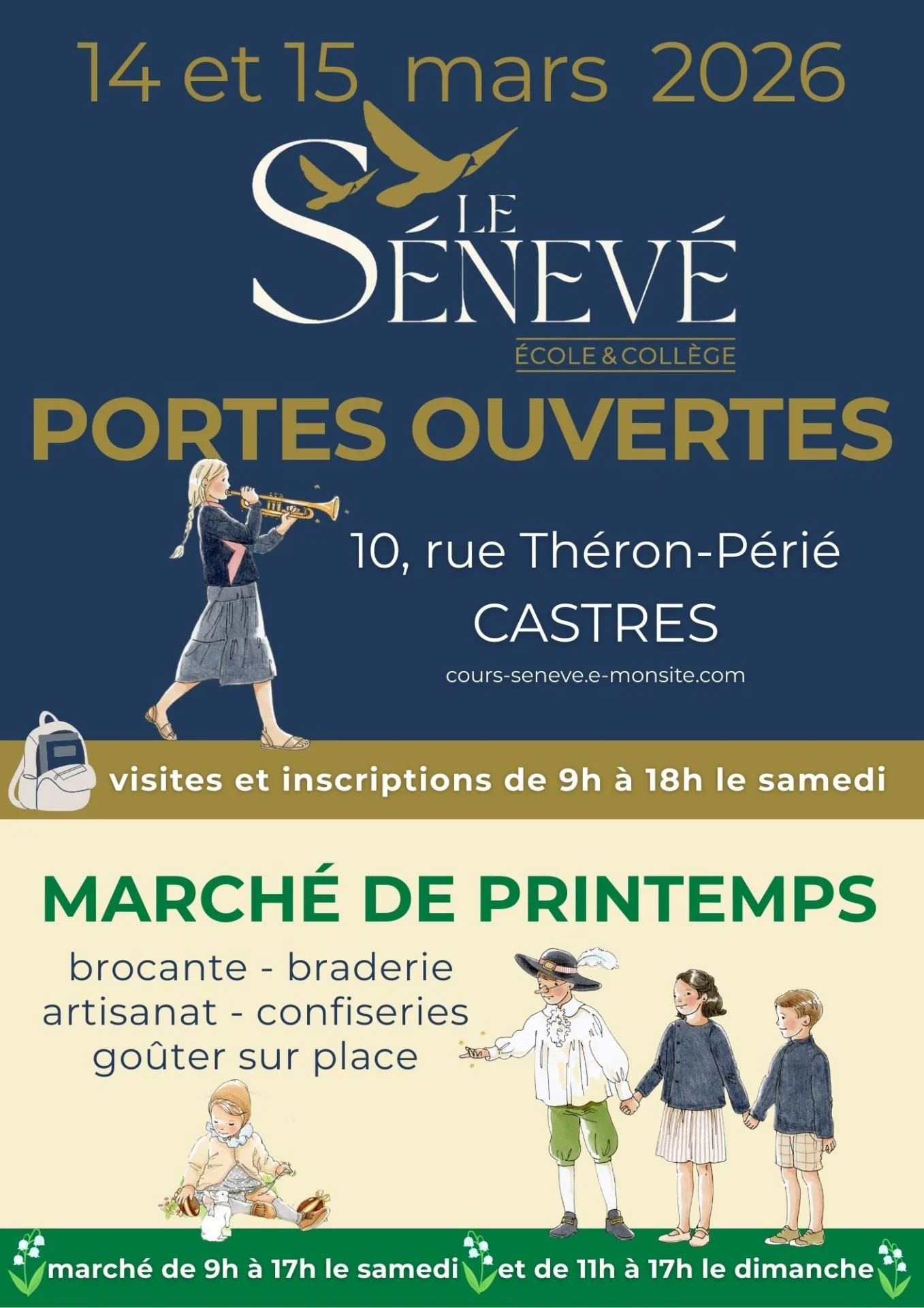 14 et 15 mars 2026

LE
SÉNEVÉ
ÉCOLE & COLLÈGE

PORTES OUVERTES

10, rue Théron-Périé
CASTRES
cours-seneve.e-monsite.com

visites et inscriptions de 9h à 18h le samedi

MARCHÉ DE PRINTEMPS

brocante - braderie
artisanat - confiseries
goûter sur place

marché de 9h à 17h le samedi et de 11h à 17h le dimanche